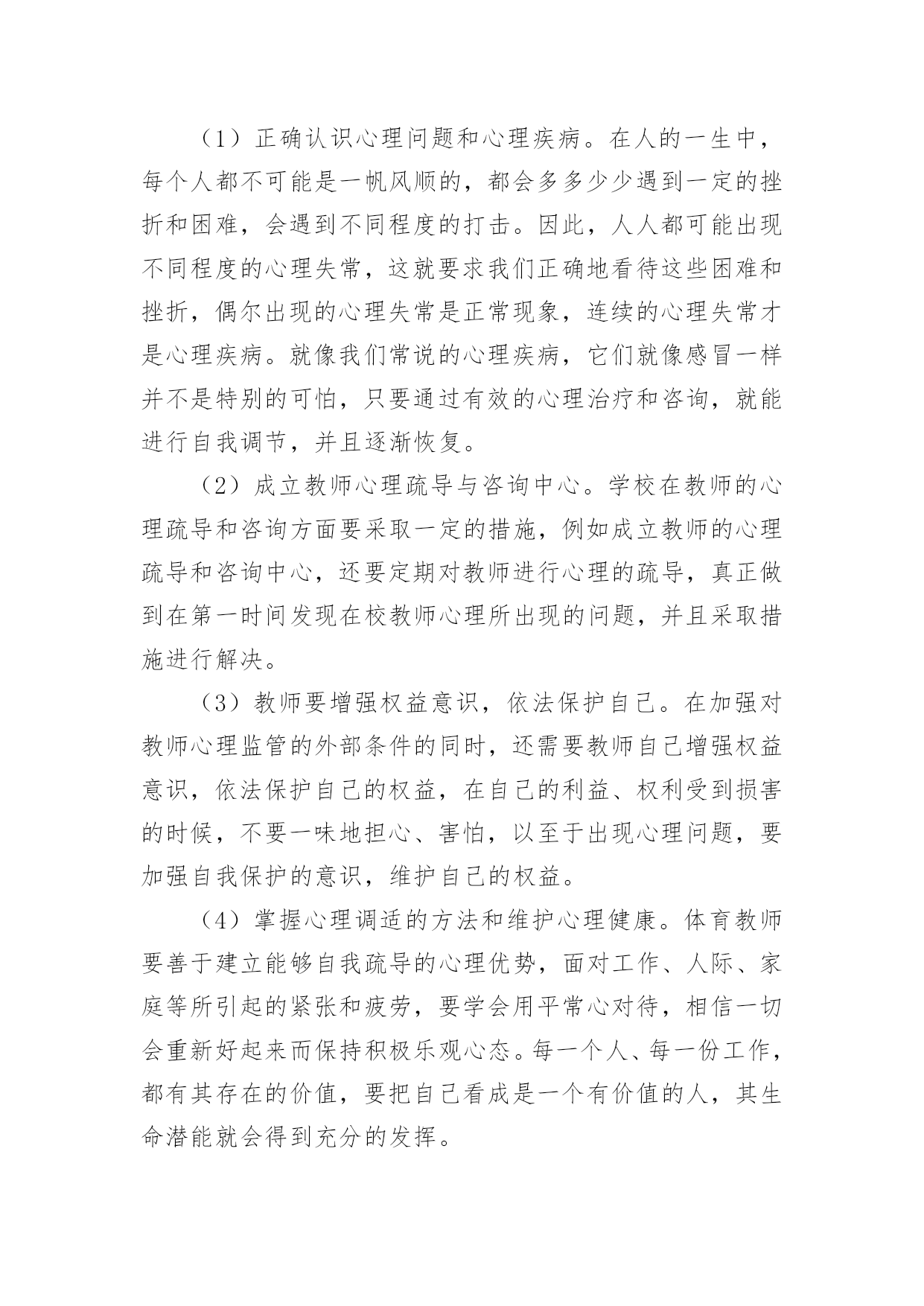 （1）正确认识心理问题和心理疾病。在人的一生中，每个人都不可能是一帆风顺的，都会多多少少遇到一定的挫折和困难，会遇到不同程度的打击。因此，人人都可能出现不同程度的心理失常，这就要求我们正确地看待这些困难和挫折，偶尔出现的心理失常是正常现象，连续的心理失常才是心理疾病。就像我们常说的心理疾病，它们就像感冒一样并不是特别的可怕，只要通过有效的心理治疗和咨询，就能进行自我调节，并且逐渐恢复。

（2）成立教师心理疏导与咨询中心。学校在教师的心理疏导和咨询方面要采取一定的措施，例如成立教师的心理疏导和咨询中心，还要定期对教师进行心理的疏导，真正做到在第一时间发现在校教师心理所出现的问题，并且采取措施进行解决。

（3）教师要增强权益意识，依法保护自己。在加强对教师心理监管的外部条件的同时，还需要教师自己增强权益意识，依法保护自己的权益，在自己的利益、权利受到损害的时候，不要一味地担心、害怕，以至于出现心理问题，要加强自我保护的意识，维护自己的权益。

（4）掌握心理调适的方法和维护心理健康。体育教师要善于建立能够自我疏导的心理优势，面对工作、人际、家庭等所引起的紧张和疲劳，要学会用平常心对待，相信一切会重新好起来而保持积极乐观心态。每一个人、每一份工作，都有其存在的价值，要把自己看成是一个有价值的人，其生命潜能就会得到充分的发挥。